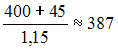 $\frac{400 + 45}{1,15} \approx 387$